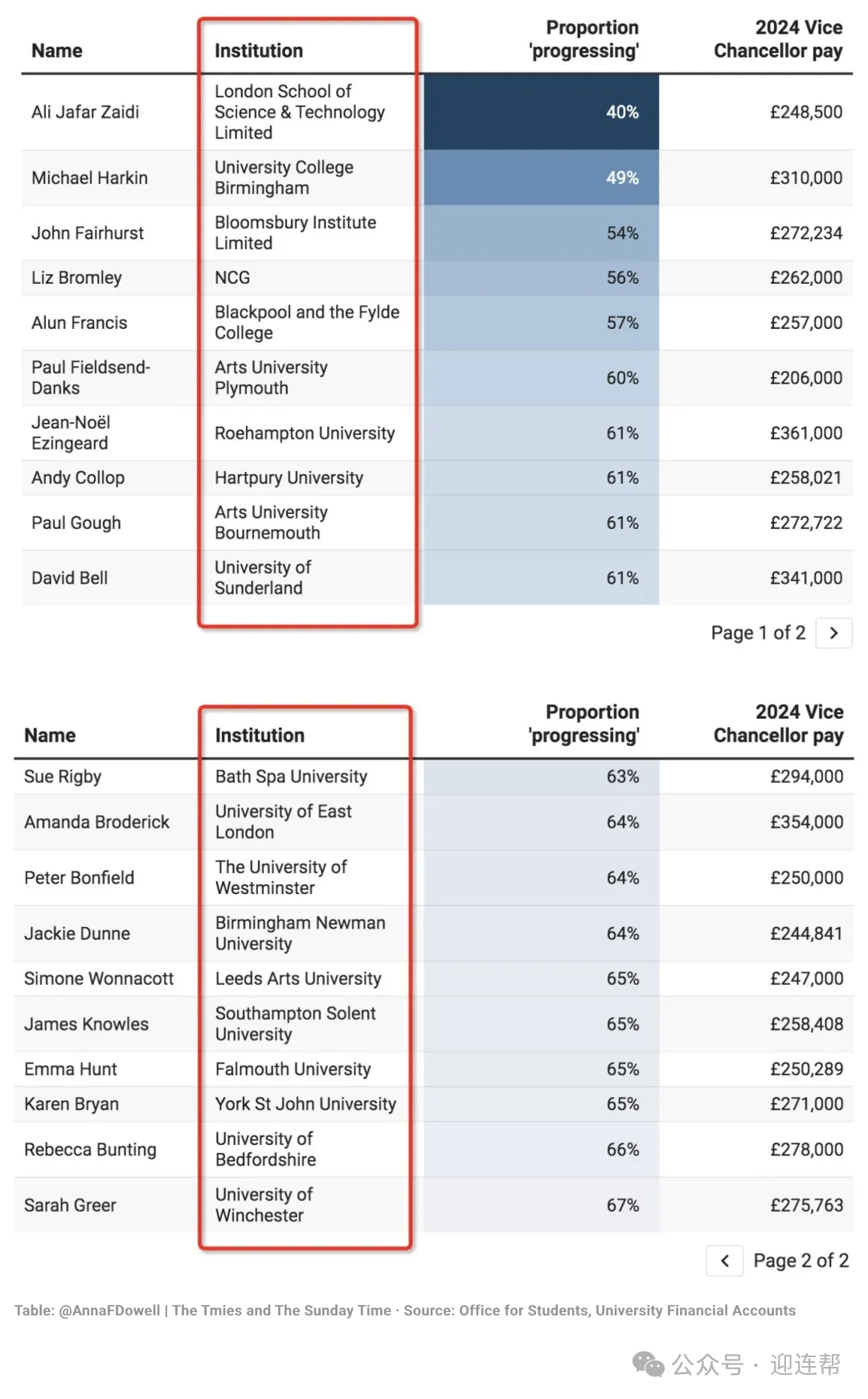 | Name | Institution | Proportion 'progressing' | 2024 Vice Chancellor pay |
|---|---|---|---|
| Ali Jafar Zaidi | London School of Science & Technology Limited | 40% | £248,500 |
| Michael Harkin | University College Birmingham | 49% | £310,000 |
| John Fairhurst | Bloomsbury Institute Limited | 54% | £272,234 |
| Liz Bromley | NCG | 56% | £262,000 |
| Alun Francis | Blackpool and the Fylde College | 57% | £257,000 |
| Paul Fieldsend-Danks | Arts University Plymouth | 60% | £206,000 |
| Jean-Noël Ezingeard | Roehampton University | 61% | £361,000 |
| Andy Collop | Hartpury University | 61% | £258,021 |
| Paul Gough | Arts University Bournemouth | 61% | £272,722 |
| David Bell | University of Sunderland | 61% | £341,000 |

Page 1 of 2 >

| Name | Institution | Proportion 'progressing' | 2024 Vice Chancellor pay |
|---|---|---|---|
| Sue Rigby | Bath Spa University | 63% | £294,000 |
| Amanda Broderick | University of East London | 64% | £354,000 |
| Peter Bonfield | The University of Westminster | 64% | £250,000 |
| Jackie Dunne | Birmingham Newman University | 64% | £244,841 |
| Simone Wonnacott | Leeds Arts University | 65% | £247,000 |
| James Knowles | Southampton Solent University | 65% | £258,408 |
| Emma Hunt | Falmouth University | 65% | £250,289 |
| Karen Bryan | York St John University | 65% | £271,000 |
| Rebecca Bunting | University of Bedfordshire | 66% | £278,000 |
| Sarah Greer | University of Winchester | 67% | £275,763 |

< Page 2 of 2

Table: @AnnaFDowell | The Tmies and The Sunday Time · Source: Office for Students, University Financial Accounts

公众号 · 迎连帮